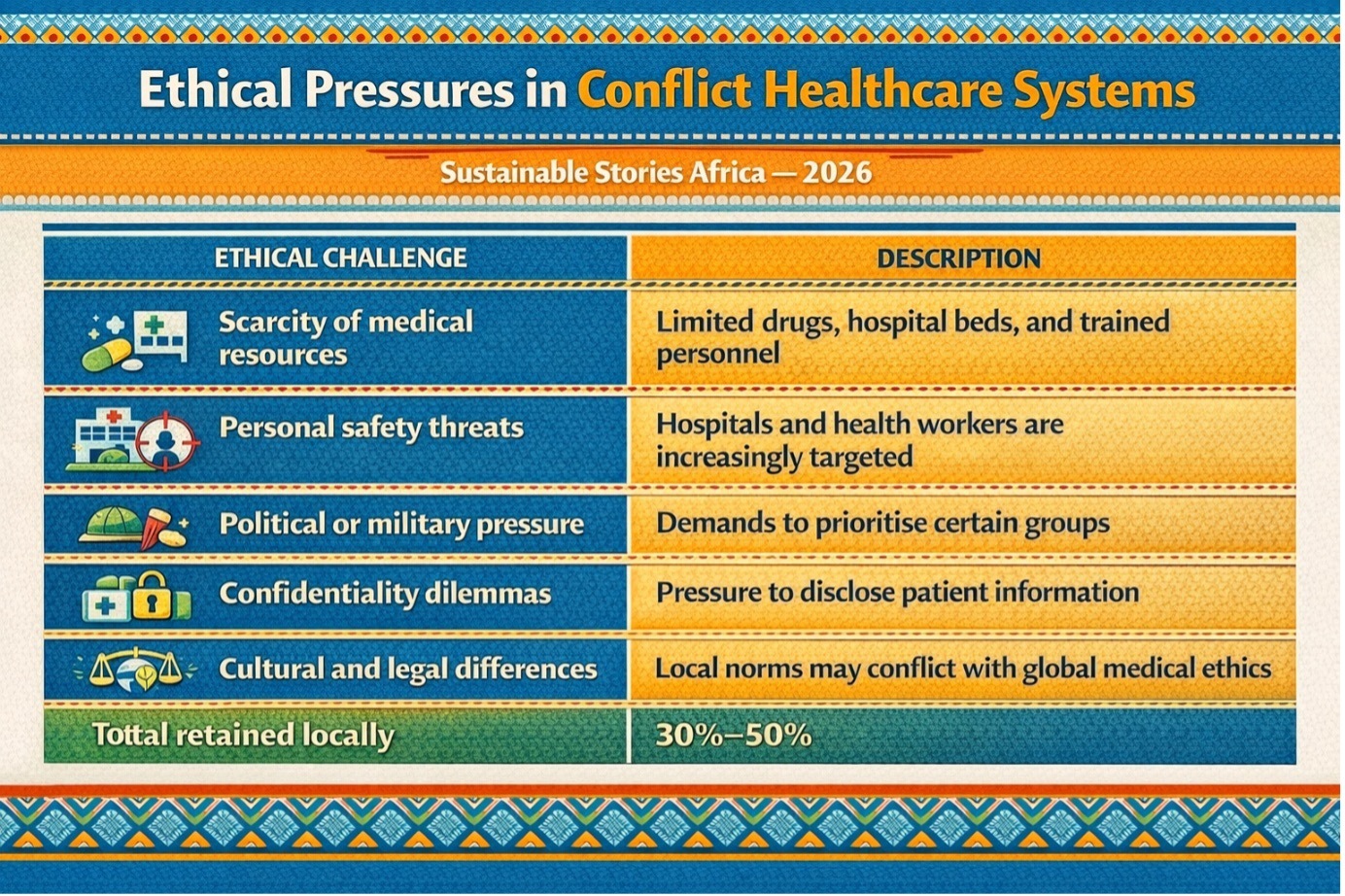 Ethical Pressures in Conflict Healthcare Systems

Sustainable Stories Africa — 2026

| ETHICAL CHALLENGE | DESCRIPTION |
|---|---|
| Scarcity of medical resources | Limited drugs, hospital beds, and trained personnel |
| Personal safety threats | Hospitals and health workers are increasingly targeted |
| Political or military pressure | Demands to prioritise certain groups |
| Confidentiality dilemmas | Pressure to disclose patient information |
| Cultural and legal differences | Local norms may conflict with global medical ethics |
| Tottal retained locally | 30%–50% |